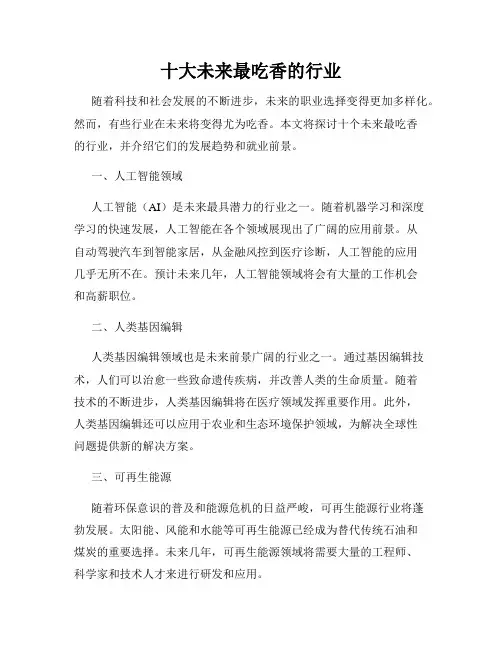 十大未来最吃香的行业

随着科技和社会发展的不断进步，未来的职业选择变得更加多样化。然而，有些行业在未来将变得尤为吃香。本文将探讨十个未来最吃香的行业，并介绍它们的发展趋势和就业前景。

一、人工智能领域

人工智能（AI）是未来最具潜力的行业之一。随着机器学习和深度学习的快速发展，人工智能在各个领域展现出了广阔的应用前景。从自动驾驶汽车到智能家居，从金融风控到医疗诊断，人工智能的应用几乎无所不在。预计未来几年，人工智能领域将会有大量的工作机会和高薪职位。

二、人类基因编辑

人类基因编辑领域也是未来前景广阔的行业之一。通过基因编辑技术，人们可以治愈一些致命遗传疾病，并改善人类的生命质量。随着技术的不断进步，人类基因编辑将在医疗领域发挥重要作用。此外，人类基因编辑还可以应用于农业和生态环境保护领域，为解决全球性问题提供新的解决方案。

三、可再生能源

随着环保意识的普及和能源危机的日益严峻，可再生能源行业将蓬勃发展。太阳能、风能和水能等可再生能源已经成为替代传统石油和煤炭的重要选择。未来几年，可再生能源领域将需要大量的工程师、科学家和技术人才来进行研发和应用。